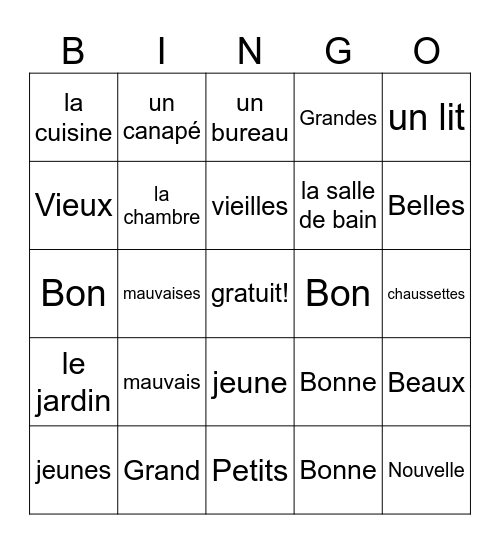 | B | I | N | G | O |
|---|---|---|---|---|
| la cuisine | un canapé | un bureau | Grandes | un lit |
| Vieux | la chambre | vieilles | la salle de bain | Belles |
| Bon | mauvaises | gratuit! | Bon | chaussettes |
| le jardin | mauvais | jeune | Bonne | Beaux |
| jeunes | Grand | Petits | Bonne | Nouvelle |